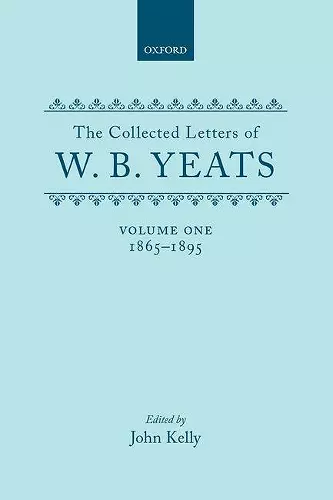 OXFORD

The Collected Letters of
W. B. YEATS

VOLUME ONE
1865–1895

Edited by
John Kelly